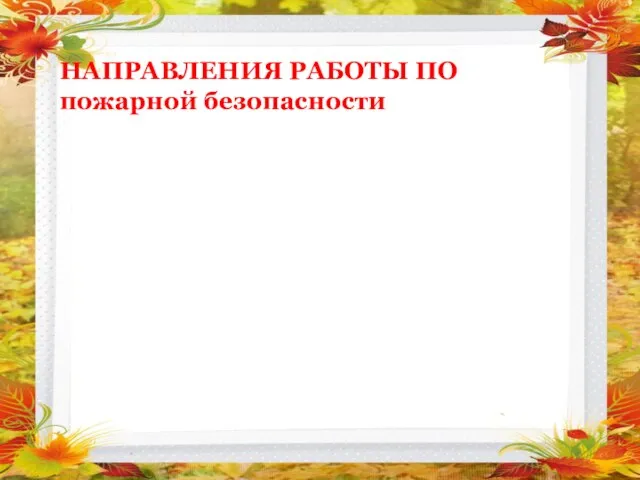 НАПРАВЛЕНИЯ РАБОТЫ ПО пожарной безопасности